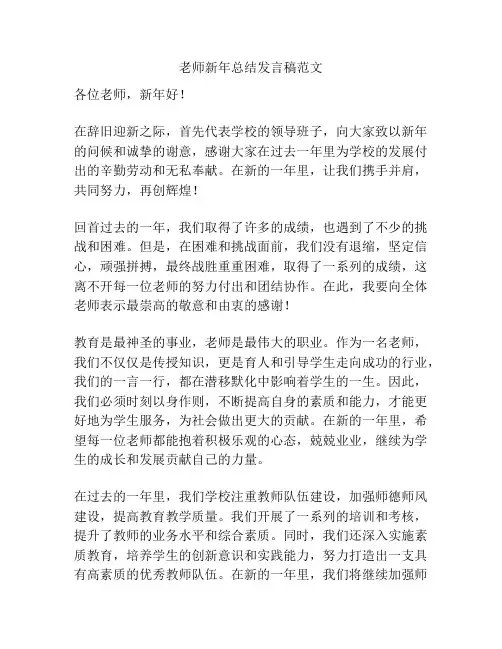 老师新年总结发言稿范文

各位老师，新年好！

在辞旧迎新之际，首先代表学校的领导班子，向大家致以新年的问候和诚挚的谢意，感谢大家在过去一年里为学校的发展付出的辛勤劳动和无私奉献。在新的一年里，让我们携手并肩，共同努力，再创辉煌！

回首过去的一年，我们取得了许多的成绩，也遇到了不少的挑战和困难。但是，在困难和挑战面前，我们没有退缩，坚定信心，顽强拼搏，最终战胜重重困难，取得了一系列的成绩，这离不开每一位老师的努力付出和团结协作。在此，我要向全体老师表示最崇高的敬意和由衷的感谢！

教育是最神圣的事业，老师是最伟大的职业。作为一名老师，我们不仅仅是传授知识，更是育人和引导学生走向成功的行业，我们的一言一行，都在潜移默化中影响着学生的一生。因此，我们必须时刻以身作则，不断提高自身的素质和能力，才能更好地为学生服务，为社会做出更大的贡献。在新的一年里，希望每一位老师都能抱着积极乐观的心态，兢兢业业，继续为学生的成长和发展贡献自己的力量。

在过去的一年里，我们学校注重教师队伍建设，加强师德师风建设，提高教育教学质量。我们开展了一系列的培训和考核，提升了教师的业务水平和综合素质。同时，我们还深入实施素质教育，培养学生的创新意识和实践能力，努力打造出一支具有高素质的优秀教师队伍。在新的一年里，我们将继续加强师